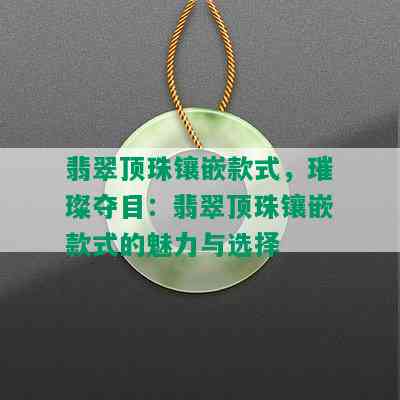 翡翠顶珠镶嵌款式，璀璨夺目：翡翠顶珠镶嵌款式的魅力与选择